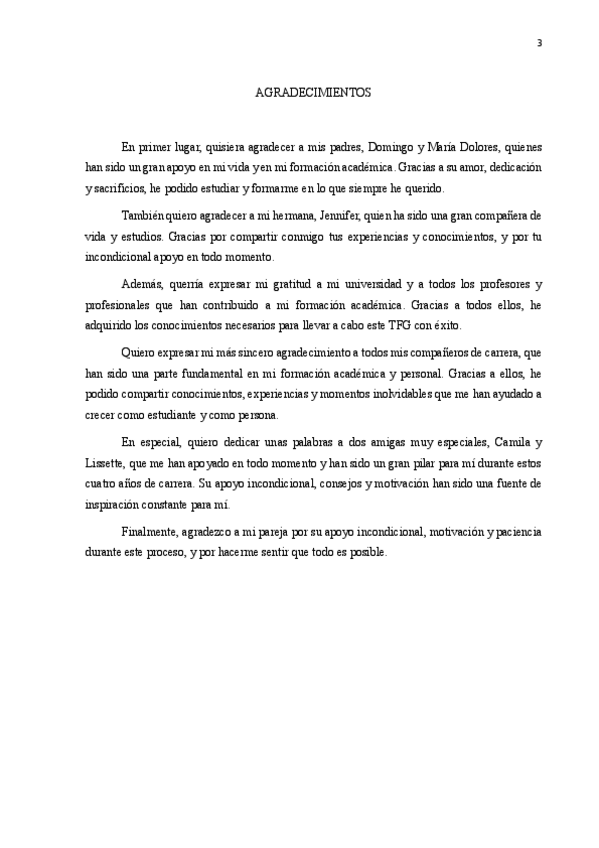 3

AGRADECIMIENTOS

En primer lugar, quisiera agradecer a mis padres, Domingo y María Dolores, quienes han sido un gran apoyo en mi vida y en mi formación académica. Gracias a su amor, dedicación y sacrificios, he podido estudiar y formarme en lo que siempre he querido.

También quiero agradecer a mi hermana, Jennifer, quien ha sido una gran compañera de vida y estudios. Gracias por compartir conmigo tus experiencias y conocimientos, y por tu incondicional apoyo en todo momento.

Además, querría expresar mi gratitud a mi universidad y a todos los profesores y profesionales que han contribuido a mi formación académica. Gracias a todos ellos, he adquirido los conocimientos necesarios para llevar a cabo este TFG con éxito.

Quiero expresar mi más sincero agradecimiento a todos mis compañeros de carrera, que han sido una parte fundamental en mi formación académica y personal. Gracias a ellos, he podido compartir conocimientos, experiencias y momentos inolvidables que me han ayudado a crecer como estudiante y como persona.

En especial, quiero dedicar unas palabras a dos amigas muy especiales, Camila y Lissette, que me han apoyado en todo momento y han sido un gran pilar para mí durante estos cuatro años de carrera. Su apoyo incondicional, consejos y motivación han sido una fuente de inspiración constante para mí.

Finalmente, agradezco a mi pareja por su apoyo incondicional, motivación y paciencia durante este proceso, y por hacerme sentir que todo es posible.